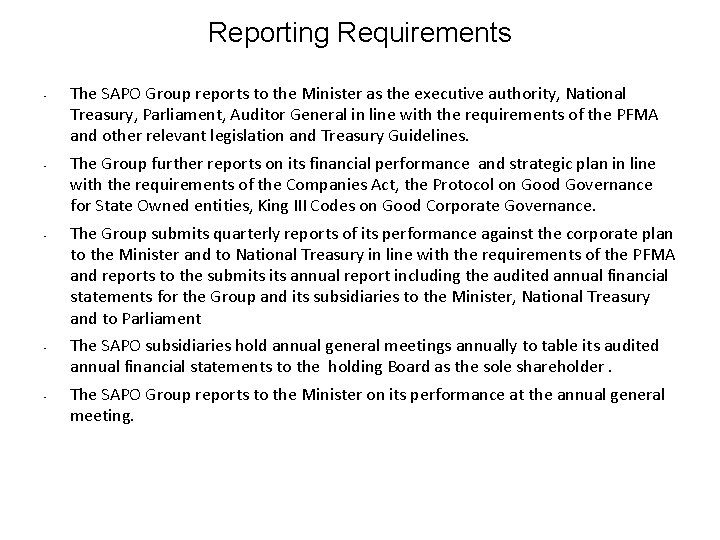 Reporting Requirements

- The SAPO Group reports to the Minister as the executive authority, National Treasury, Parliament, Auditor General in line with the requirements of the PFMA and other relevant legislation and Treasury Guidelines.

- The Group further reports on its financial performance and strategic plan in line with the requirements of the Companies Act, the Protocol on Good Governance for State Owned entities, King III Codes on Good Corporate Governance.

- The Group submits quarterly reports of its performance against the corporate plan to the Minister and to National Treasury in line with the requirements of the PFMA and reports to the submits its annual report including the audited annual financial statements for the Group and its subsidiaries to the Minister, National Treasury and to Parliament

- The SAPO subsidiaries hold annual general meetings annually to table its audited annual financial statements to the holding Board as the sole shareholder .

- The SAPO Group reports to the Minister on its performance at the annual general meeting.